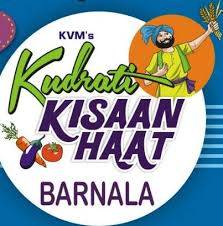 KVM's
Kudrati
KISAAN
HAAT
BARNALA